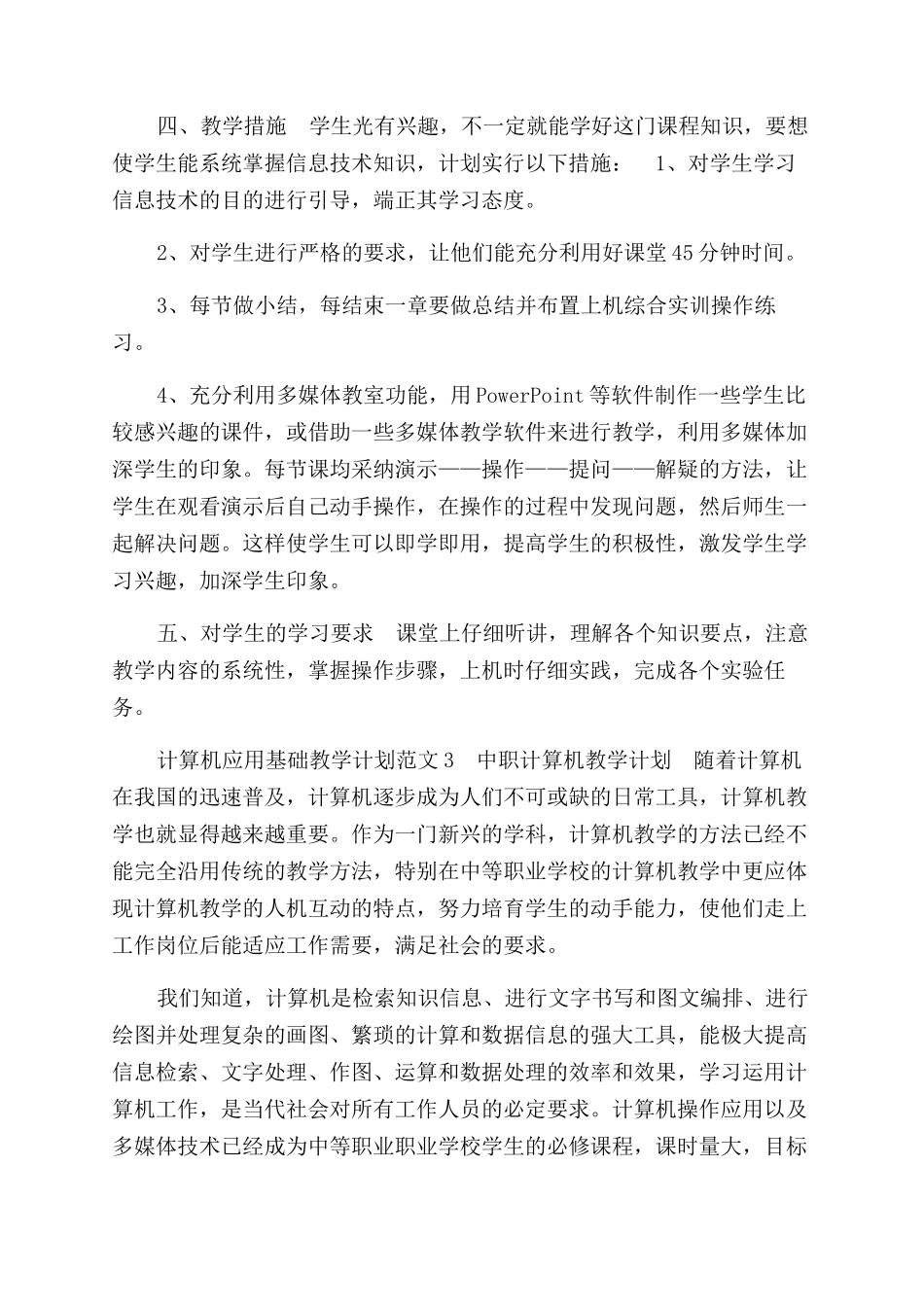 四、教学措施　学生光有兴趣，不一定就能学好这门课程知识，要想使学生能系统掌握信息技术知识，计划实行以下措施：　1、对学生学习信息技术的目的进行引导，端正其学习态度。

2、对学生进行严格的要求，让他们能充分利用好课堂45分钟时间。

3、每节做小结，每结束一章要做总结并布置上机综合实训操作练习。

4、充分利用多媒体教室功能，用PowerPoint等软件制作一些学生比较感兴趣的课件，或借助一些多媒体教学软件来进行教学，利用多媒体加深学生的印象。每节课均采纳演示——操作——提问——解疑的方法，让学生在观看演示后自己动手操作，在操作的过程中发现问题，然后师生一起解决问题。这样使学生可以即学即用，提高学生的积极性，激发学生学习兴趣，加深学生印象。

五、对学生的学习要求　课堂上仔细听讲，理解各个知识要点，注意教学内容的系统性，掌握操作步骤，上机时仔细实践，完成各个实验任务。

计算机应用基础教学计划范文3　中职计算机教学计划　随着计算机在我国的迅速普及，计算机逐步成为人们不可或缺的日常工具，计算机教学也就显得越来越重要。作为一门新兴的学科，计算机教学的方法已经不能完全沿用传统的教学方法，特别在中等职业学校的计算机教学中更应体现计算机教学的人机互动的特点，努力培育学生的动手能力，使他们走上工作岗位后能适应工作需要，满足社会的要求。

我们知道，计算机是检索知识信息、进行文字书写和图文编排、进行绘图并处理复杂的画图、繁琐的计算和数据信息的强大工具，能极大提高信息检索、文字处理、作图、运算和数据处理的效率和效果，学习运用计算机工作，是当代社会对所有工作人员的必定要求。计算机操作应用以及多媒体技术已经成为中等职业职业学校学生的必修课程，课时量大，目标